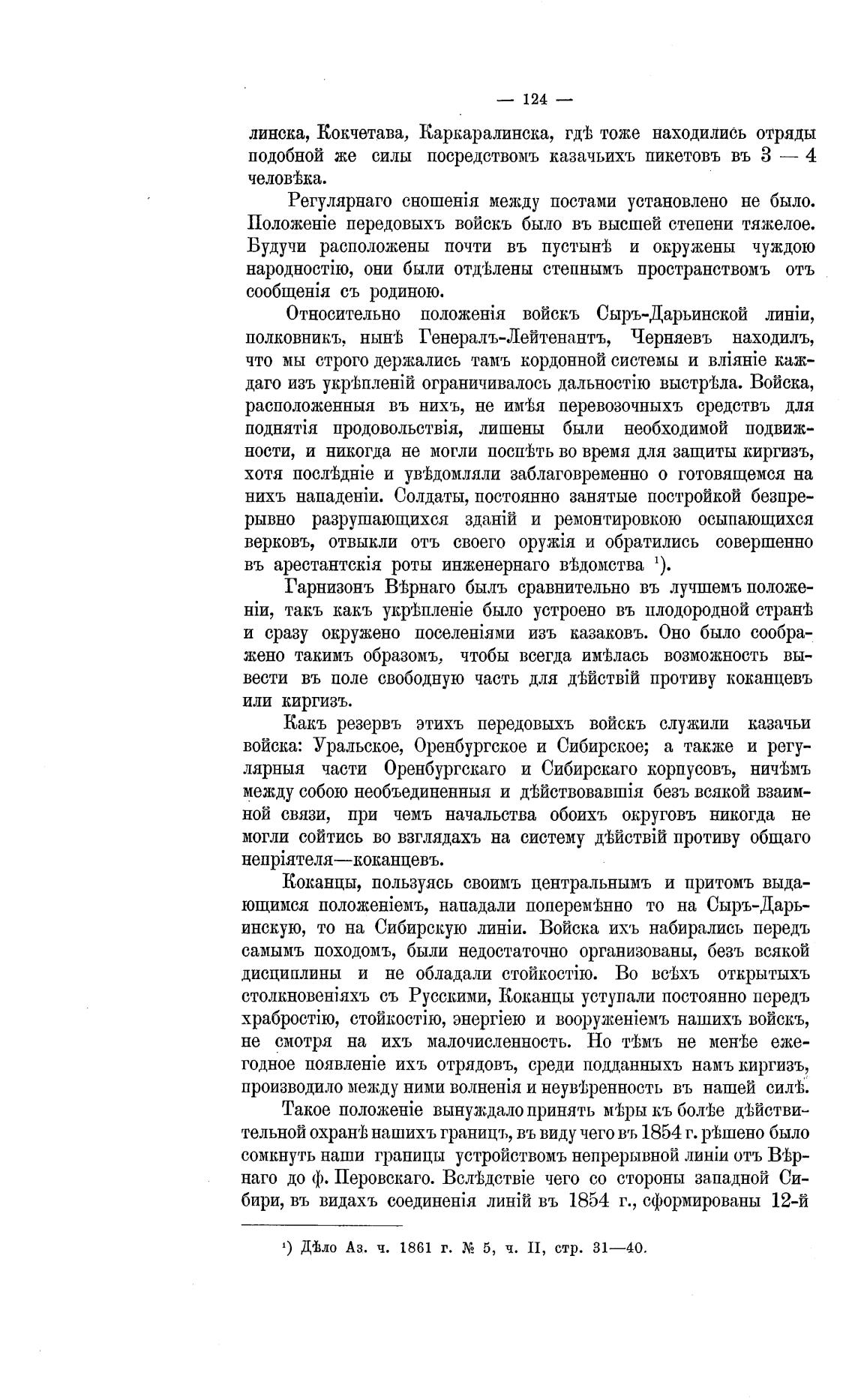 — 124 —

линска, Кокчетава, Каркаралинска, гдѣ тоже находились отряды подобной же силы посредствомъ казачьихъ пикетовъ въ 3 — 4 человѣка.

Регулярнаго сношенія между постами установлено не было. Положеніе передовыхъ войскъ было въ высшей степени тяжелое. Будучи расположены почти въ пустынѣ и окружены чуждою народностію, они были отдѣлены степнымъ пространствомъ отъ сообщенія съ родиною.

Относительно положенія войскъ Сыръ-Дарьинской линіи, полковникъ, нынѣ Генералъ-Лейтенантъ, Черняевъ находилъ, что мы строго держались тамъ кордонной системы и вліяніе каждаго изъ укрѣпленій ограничивалось дальностію выстрѣла. Войска, расположенныя въ нихъ, не имѣя перевозочныхъ средствъ для поднятія продовольствія, лишены были необходимой подвижности, и никогда не могли поспѣть во время для защиты киргизъ, хотя послѣдніе и увѣдомляли заблаговременно о готовящемся на нихъ нападеніи. Солдаты, постоянно занятые постройкой безпрерывно разрушающихся зданій и ремонтировкою осыпающихся верковъ, отвыкли отъ своего оружія и обратились совершенно въ арестантскія роты инженернаго вѣдомства ¹).

Гарнизонъ Вѣрнаго былъ сравнительно въ лучшемъ положеніи, такъ какъ укрѣпленіе было устроено въ плодородной странѣ и сразу окружено поселеніями изъ казаковъ. Оно было соображено такимъ образомъ, чтобы всегда имѣлась возможность вывести въ поле свободную часть для дѣйствій противу коканцевъ или киргизъ.

Какъ резервъ этихъ передовыхъ войскъ служили казачьи войска: Уральское, Оренбургское и Сибирское; а также и регулярныя части Оренбургскаго и Сибирскаго корпусовъ, ничѣмъ между собою необъединенныя и дѣйствовавшія безъ всякой взаимной связи, при чемъ начальства обоихъ округовъ никогда не могли сойтись во взглядахъ на систему дѣйствій противу общаго непріятеля—коканцевъ.

Коканцы, пользуясь своимъ центральнымъ и притомъ выдающимся положеніемъ, нападали поперемѣнно то на Сыръ-Дарьинскую, то на Сибирскую линіи. Войска ихъ набирались передъ самымъ походомъ, были недостаточно организованы, безъ всякой дисциплины и не обладали стойкостію. Во всѣхъ открытыхъ столкновеніяхъ съ Русскими, Коканцы уступали постоянно передъ храбростію, стойкостію, энергіею и вооруженіемъ нашихъ войскъ, не смотря на ихъ малочисленность. Но тѣмъ не менѣе ежегодное появленіе ихъ отрядовъ, среди подданныхъ намъ киргизъ, производило между ними волненія и неувѣренность въ нашей силѣ.

Такое положеніе вынуждало принять мѣры къ болѣе дѣйствительной охранѣ нашихъ границъ, въ виду чего въ 1854 г. рѣшено было сомкнуть наши границы устройствомъ непрерывной линіи отъ Вѣрнаго до ф. Перовскаго. Вслѣдствіе чего со стороны западной Сибири, въ видахъ соединенія линій въ 1854 г., сформированы 12-й

¹) Дѣло Аз. ч. 1861 г. № 5, ч. II, стр. 31—40.